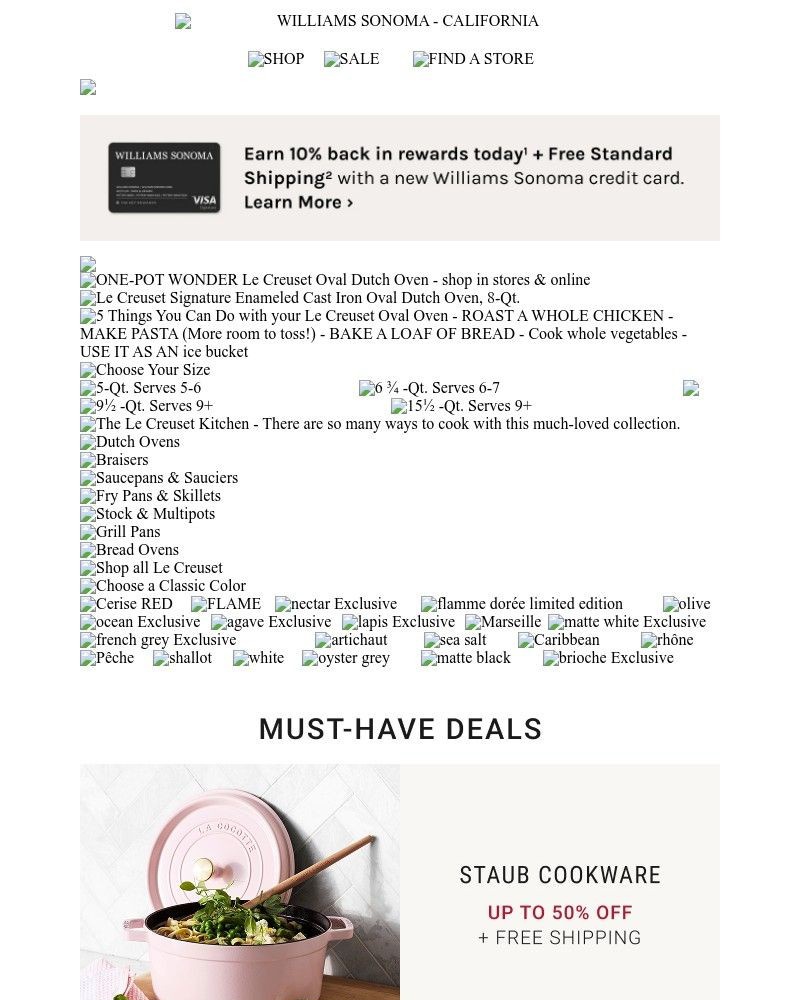 WILLIAMS SONOMA - CALIFORNIA

SHOP SALE FIND A STORE

WILLIAMS SONOMA

VISA

Earn 10% back in rewards today¹ + Free Standard Shipping² with a new Williams Sonoma credit card. Learn More ›

ONE-POT WONDER Le Creuset Oval Dutch Oven - shop in stores & online
Le Creuset Signature Enameled Cast Iron Oval Dutch Oven, 8-Qt.
5 Things You Can Do with your Le Creuset Oval Oven - ROAST A WHOLE CHICKEN - MAKE PASTA (More room to toss!) - BAKE A LOAF OF BREAD - Cook whole vegetables - USE IT AS AN ice bucket
Choose Your Size
5-Qt. Serves 5-6 6 ¾ -Qt. Serves 6-7
9½ -Qt. Serves 9+ 15½ -Qt. Serves 9+
The Le Creuset Kitchen - There are so many ways to cook with this much-loved collection.
Dutch Ovens
Braisers
Saucepans & Sauciers
Fry Pans & Skillets
Stock & Multipots
Grill Pans
Bread Ovens
Shop all Le Creuset
Choose a Classic Color
Cerise RED FLAME nectar Exclusive flamme dorée limited edition olive
ocean Exclusive agave Exclusive lapis Exclusive Marseille matte white Exclusive
french grey Exclusive artichaut sea salt Caribbean rhône
Pêche shallot white oyster grey matte black brioche Exclusive

MUST-HAVE DEALS

LA COCOTTE

STAUB COOKWARE
UP TO 50% OFF
+ FREE SHIPPING